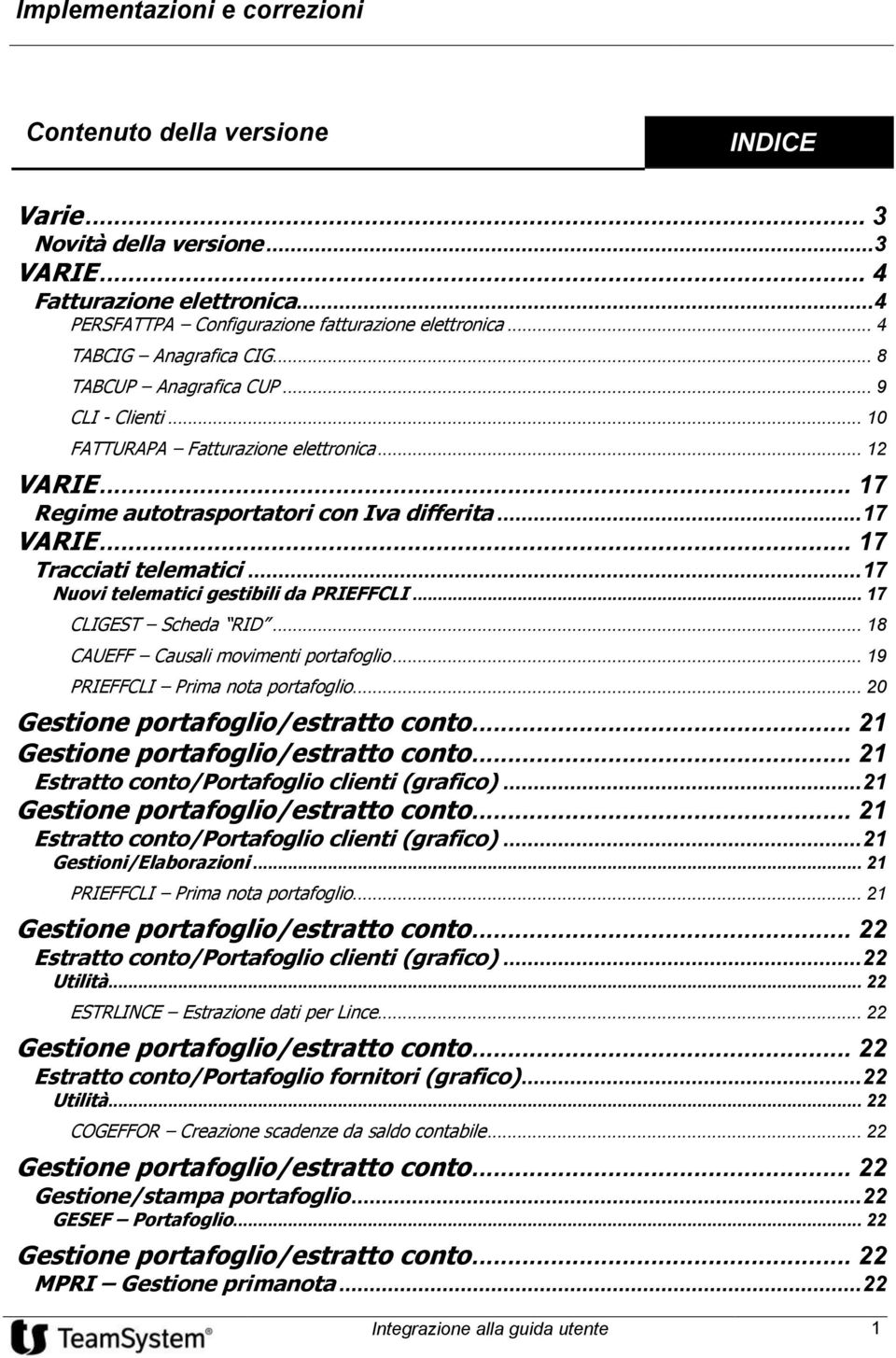 Implementazioni e correzioni

Contenuto della versione

INDICE

Varie... 3
Novità della versione...3
VARIE... 4
Fatturazione elettronica...4
PERSFATTPA – Configurazione fatturazione elettronica... 4
TABCIG – Anagrafica CIG... 8
TABCUP – Anagrafica CUP... 9
CLI - Clienti... 10
FATTURAPA – Fatturazione elettronica... 12
VARIE... 17
Regime autotrasportatori con Iva differita...17
VARIE... 17
Tracciati telematici...17
Nuovi telematici gestibili da PRIEFFCLI... 17
CLIGEST – Scheda "RID"... 18
CAUEFF – Causali movimenti portafoglio... 19
PRIEFFCLI – Prima nota portafoglio... 20
Gestione portafoglio/estratto conto... 21
Gestione portafoglio/estratto conto... 21
Estratto conto/Portafoglio clienti (grafico)...21
Gestione portafoglio/estratto conto... 21
Estratto conto/Portafoglio clienti (grafico)...21
Gestioni/Elaborazioni... 21
PRIEFFCLI – Prima nota portafoglio... 21
Gestione portafoglio/estratto conto... 22
Estratto conto/Portafoglio clienti (grafico)...22
Utilità... 22
ESTRLINCE – Estrazione dati per Lince... 22
Gestione portafoglio/estratto conto... 22
Estratto conto/Portafoglio fornitori (grafico)...22
Utilità... 22
COGEFFOR – Creazione scadenze da saldo contabile... 22
Gestione portafoglio/estratto conto... 22
Gestione/stampa portafoglio...22
GESEF – Portafoglio... 22
Gestione portafoglio/estratto conto... 22
MPRI – Gestione primanota...22

TeamSystem®

Integrazione alla guida utente 1